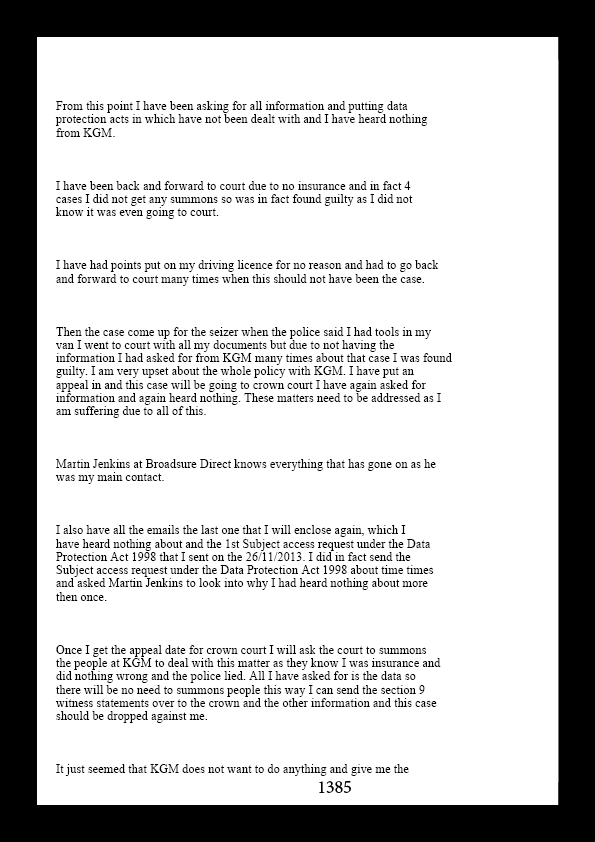 From this point I have been asking for all information and putting data protection acts in which have not been dealt with and I have heard nothing from KGM.

I have been back and forward to court due to no insurance and in fact 4 cases I did not get any summons so was in fact found guilty as I did not know it was even going to court.

I have had points put on my driving licence for no reason and had to go back and forward to court many times when this should not have been the case.

Then the case come up for the seizer when the police said I had tools in my van I went to court with all my documents but due to not having the information I had asked for from KGM many times about that case I was found guilty. I am very upset about the whole policy with KGM. I have put an appeal in and this case will be going to crown court I have again asked for information and again heard nothing. These matters need to be addressed as I am suffering due to all of this.

Martin Jenkins at Broadsure Direct knows everything that has gone on as he was my main contact.

I also have all the emails the last one that I will enclose again, which I have heard nothing about and the 1st Subject access request under the Data Protection Act 1998 that I sent on the 26/11/2013. I did in fact send the Subject access request under the Data Protection Act 1998 about time times and asked Martin Jenkins to look into why I had heard nothing about more then once.

Once I get the appeal date for crown court I will ask the court to summons the people at KGM to deal with this matter as they know I was insurance and did nothing wrong and the police lied. All I have asked for is the data so there will be no need to summons people this way I can send the section 9 witness statements over to the crown and the other information and this case should be dropped against me.

It just seemed that KGM does not want to do anything and give me the

1385